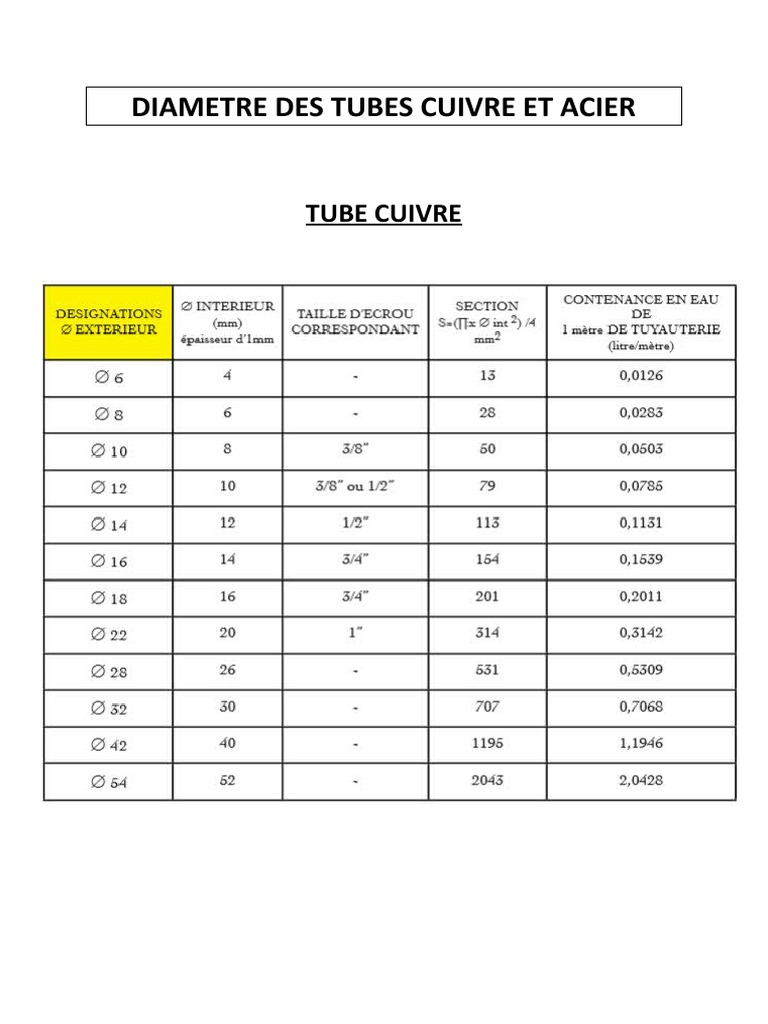 DIAMETRE DES TUBES CUIVRE ET ACIER

TUBE CUIVRE

| DESIGNATIONS ∅ EXTERIEUR | ∅ INTERIEUR (mm) épaisseur d'1mm | TAILLE D'ECROU CORRESPONDANT | SECTION $S=(\prod x \varnothing int^2)/4$ $mm^2$ | CONTENANCE EN EAU DE 1 mètre DE TUYAUTERIE (litre/mètre) |
|---|---|---|---|---|
| ∅ 6 | 4 | - | 13 | 0,0126 |
| ∅ 8 | 6 | - | 28 | 0,0283 |
| ∅ 10 | 8 | 3/8" | 50 | 0,0503 |
| ∅ 12 | 10 | 3/8" ou 1/2" | 79 | 0,0785 |
| ∅ 14 | 12 | 1/2" | 113 | 0,1131 |
| ∅ 16 | 14 | 3/4" | 154 | 0,1539 |
| ∅ 18 | 16 | 3/4" | 201 | 0,2011 |
| ∅ 22 | 20 | 1" | 314 | 0,3142 |
| ∅ 28 | 26 | - | 531 | 0,5309 |
| ∅ 32 | 30 | - | 707 | 0,7068 |
| ∅ 42 | 40 | - | 1195 | 1,1946 |
| ∅ 54 | 52 | - | 2043 | 2,0428 |